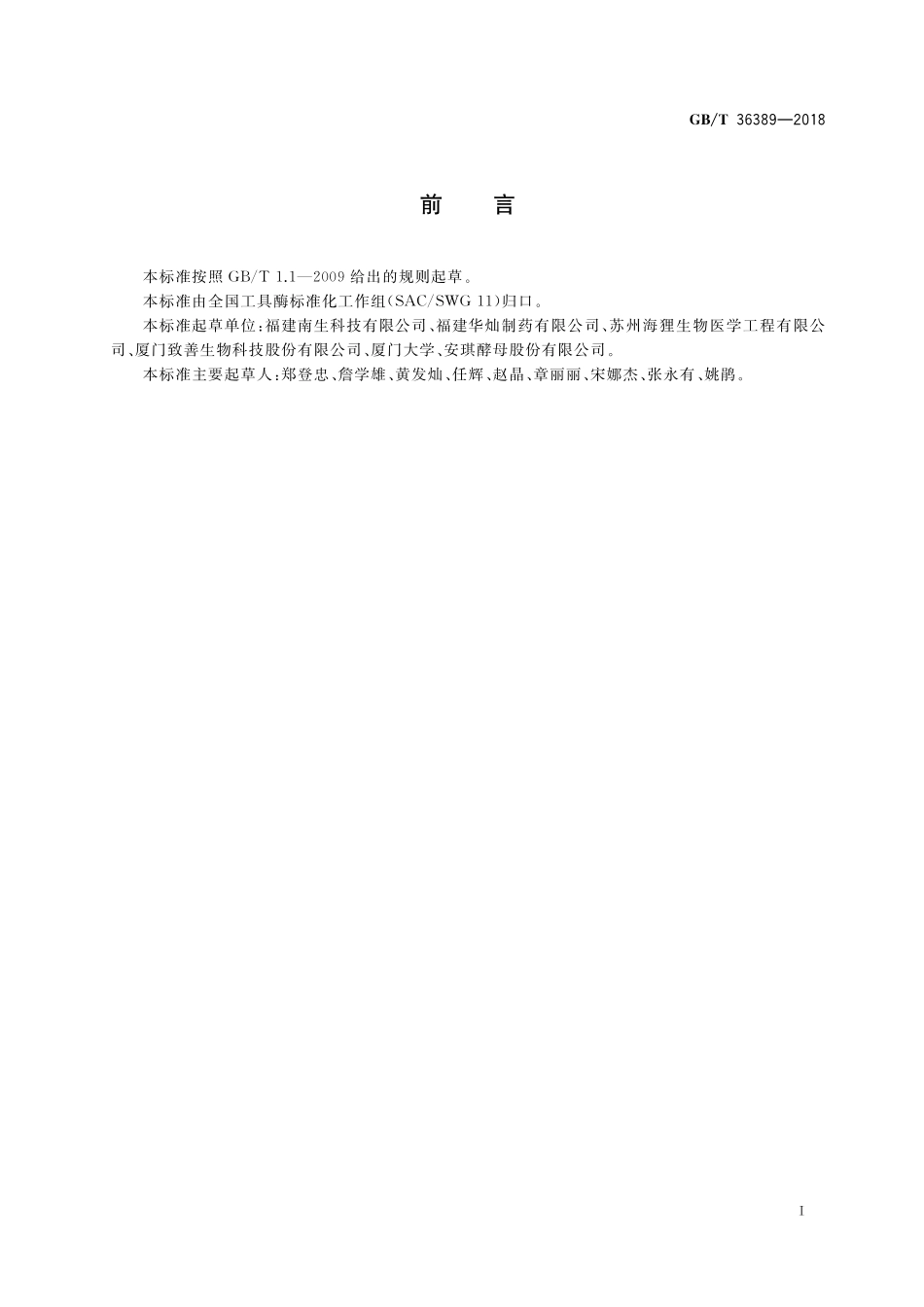 GB/T 36389—2018

前　言

本标准按照 GB/T 1.1—2009 给出的规则起草。

本标准由全国工具酶标准化工作组(SAC/SWG 11)归口。

本标准起草单位：福建南生科技有限公司、福建华灿制药有限公司、苏州海狸生物医学工程有限公司、厦门致善生物科技股份有限公司、厦门大学、安琪酵母股份有限公司。

本标准主要起草人：郑登忠、詹学雄、黄发灿、任辉、赵晶、章丽丽、宋娜杰、张永有、姚鹃。

I